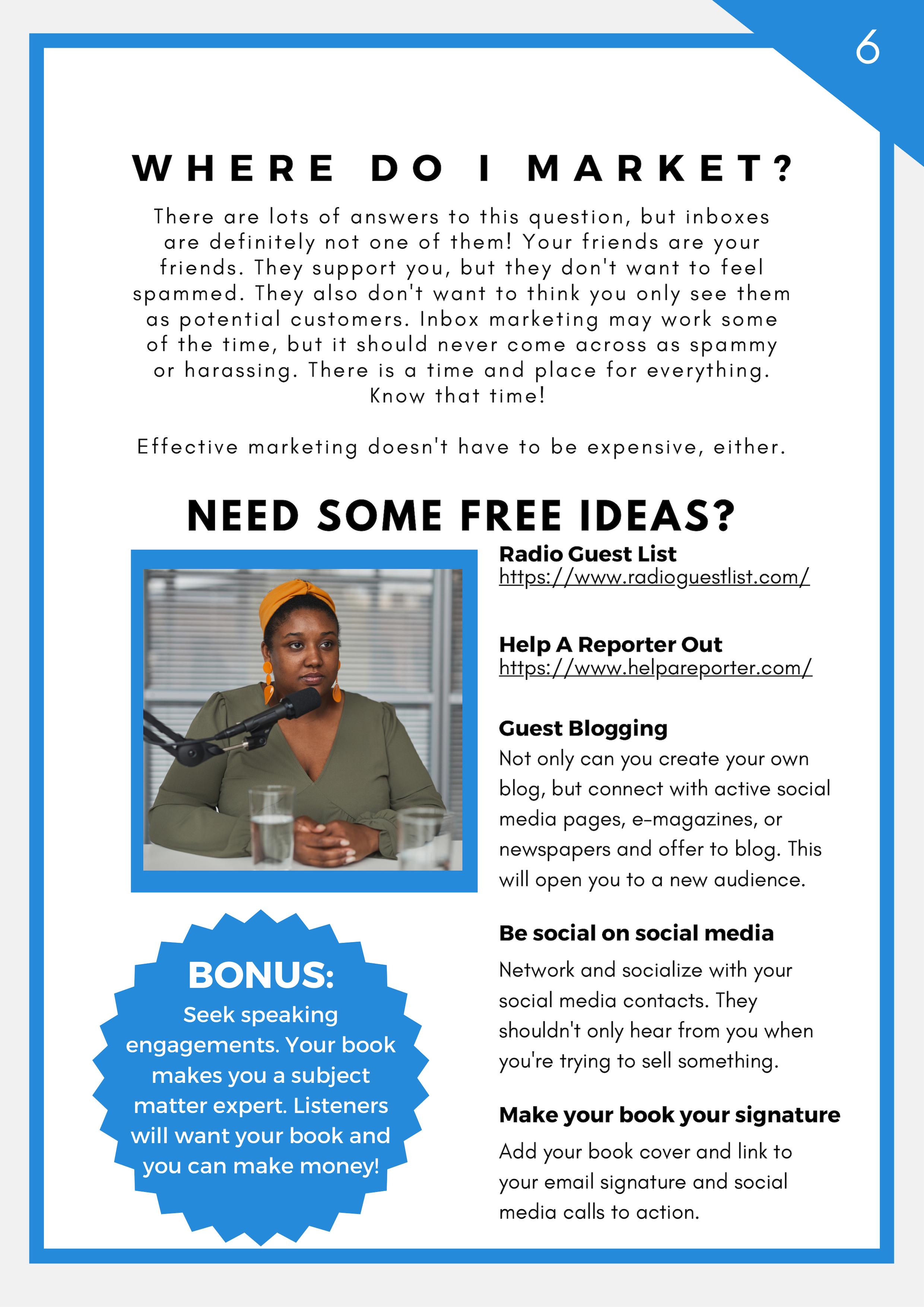 6

WHERE DO I MARKET?

There are lots of answers to this question, but inboxes are definitely not one of them! Your friends are your friends. They support you, but they don't want to feel spammed. They also don't want to think you only see them as potential customers. Inbox marketing may work some of the time, but it should never come across as spammy or harassing. There is a time and place for everything. Know that time!

Effective marketing doesn't have to be expensive, either.

NEED SOME FREE IDEAS?

Radio Guest List
https://www.radioguestlist.com/

Help A Reporter Out
https://www.helpareporter.com/

Guest Blogging
Not only can you create your own blog, but connect with active social media pages, e-magazines, or newspapers and offer to blog. This will open you to a new audience.

Be social on social media
Network and socialize with your social media contacts. They shouldn't only hear from you when you're trying to sell something.

Make your book your signature
Add your book cover and link to your email signature and social media calls to action.

BONUS:
Seek speaking engagements. Your book makes you a subject matter expert. Listeners will want your book and you can make money!